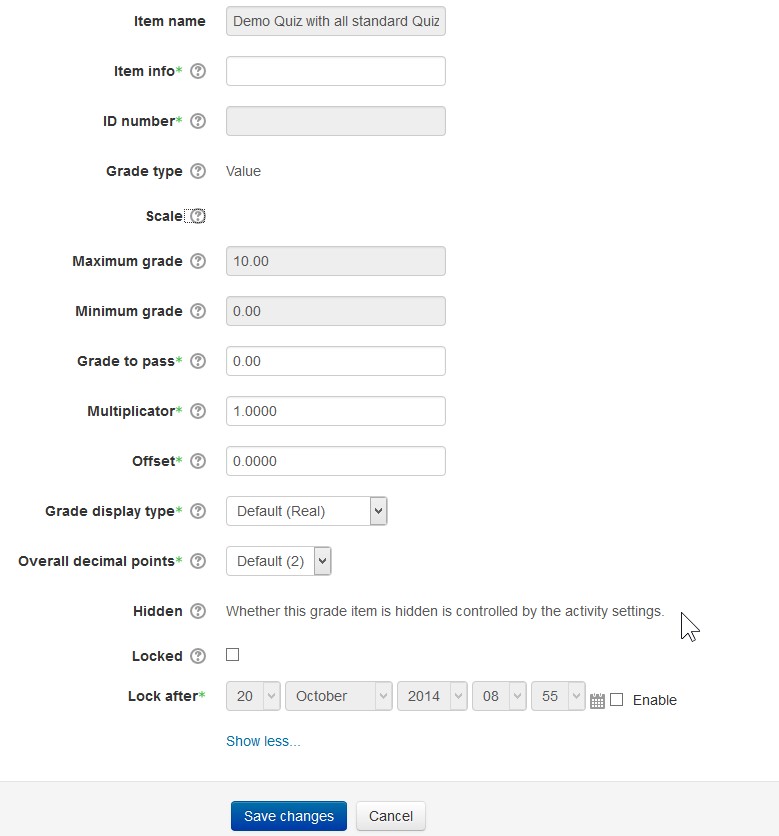 Item name Demo Quiz with all standard Quiz

Item info*

ID number*

Grade type Value

Scale

Maximum grade 10.00

Minimum grade 0.00

Grade to pass* 0.00

Multiplicator* 1.0000

Offset* 0.0000

Grade display type* Default (Real)

Overall decimal points* Default (2)

Hidden Whether this grade item is hidden is controlled by the activity settings.

Locked

Lock after* 20 October 2014 08 55 Enable

Show less...

Save changes Cancel